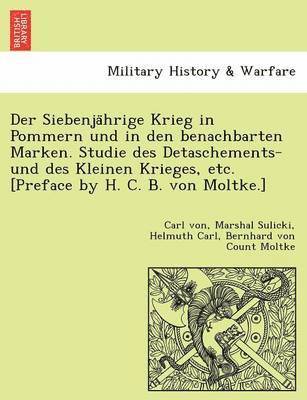 BRITISH LIBRARY

Military History & Warfare

Der Siebenjährige Krieg in Pommern und in den benachbarten Marken. Studie des Detaschements- und des Kleinen Krieges, etc. [Preface by H. C. B. von Moltke.]

Carl von, Marshal Sulicki, Helmuth Carl, Bernhard von Count Moltke